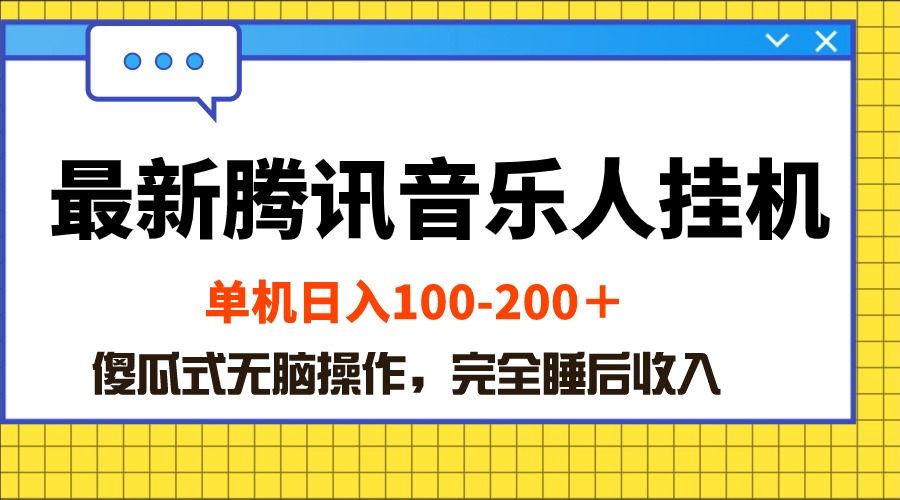 最新腾讯音乐人挂机

单机日入100-200＋

傻瓜式无脑操作，完全睡后收入